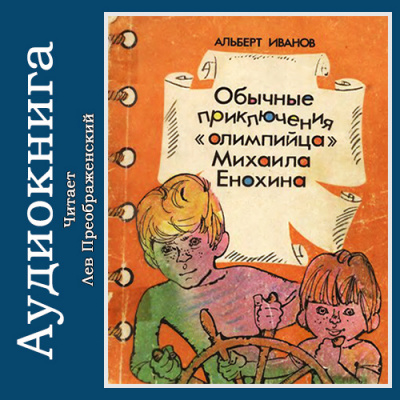 Аудиокнига
Читает
Лев Преображенский

АЛЬБЕРТ ИВАНОВ

Обычные приключения «олимпийца» Михаила Енохина